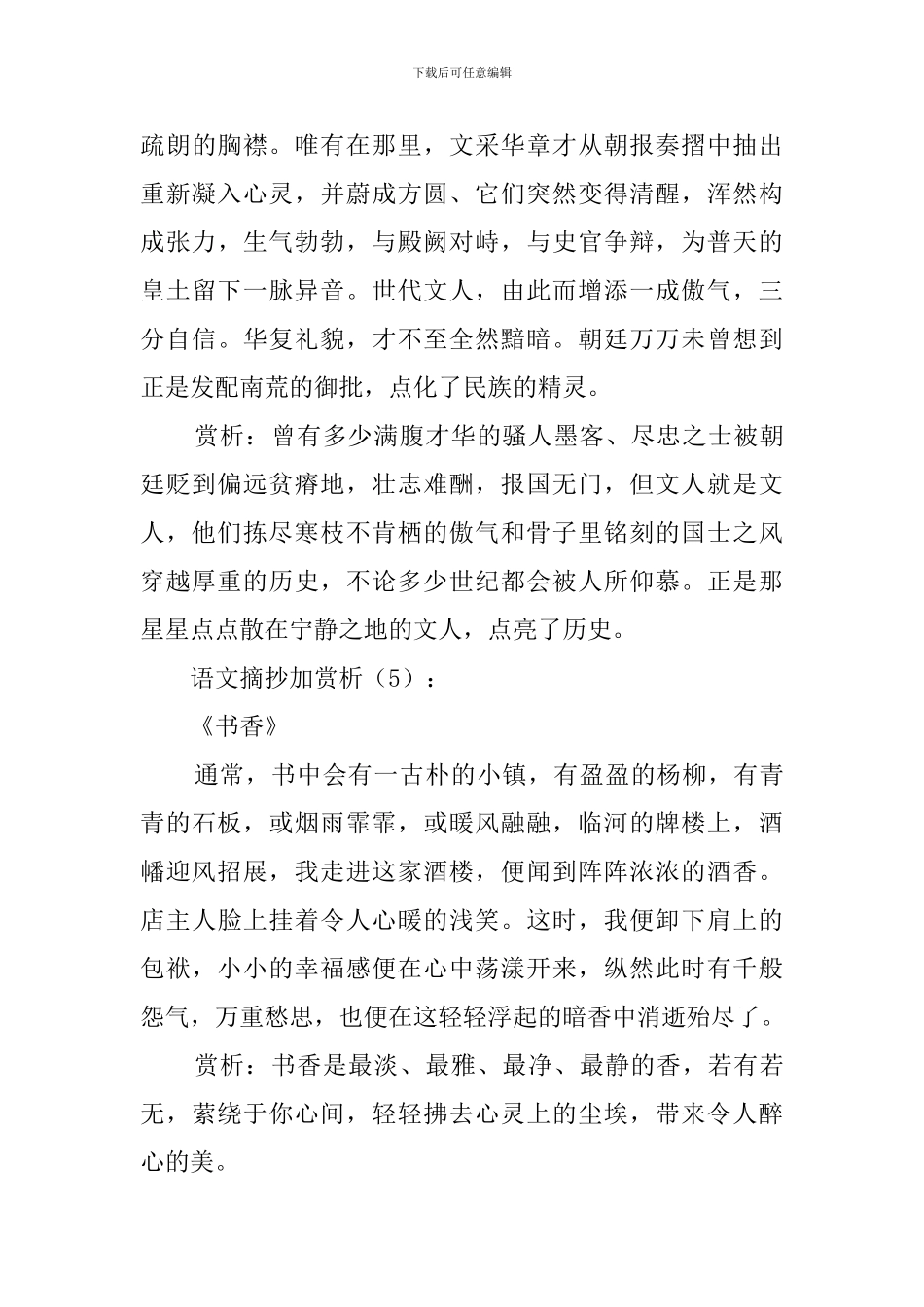 下载后可任意编辑

疏朗的胸襟。唯有在那里，文采华章才从朝报奏摺中抽出重新凝入心灵，并蔚成方圆、它们突然变得清醒，浑然构成张力，生气勃勃，与殿阙对峙，与史官争辩，为普天的皇土留下一脉异音。世代文人，由此而增添一成傲气，三分自信。华复礼貌，才不至全然黯暗。朝廷万万未曾想到正是发配南荒的御批，点化了民族的精灵。

赏析：曾有多少满腹才华的骚人墨客、尽忠之士被朝廷贬到偏远贫瘠地，壮志难酬，报国无门，但文人就是文人，他们拣尽寒枝不肯栖的傲气和骨子里铭刻的国士之风穿越厚重的历史，不论多少世纪都会被人所仰慕。正是那星星点点散在宁静之地的文人，点亮了历史。

语文摘抄加赏析（5）：

《书香》

通常，书中会有一古朴的小镇，有盈盈的杨柳，有青青的石板，或烟雨霏霏，或暖风融融，临河的牌楼上，酒幡迎风招展，我走进这家酒楼，便闻到阵阵浓浓的酒香。店主人脸上挂着令人心暖的浅笑。这时，我便卸下肩上的包袱，小小的幸福感便在心中荡漾开来，纵然此时有千般怨气，万重愁思，也便在这轻轻浮起的暗香中消逝殆尽了。

赏析：书香是最淡、最雅、最净、最静的香，若有若无，萦绕于你心间，轻轻拂去心灵上的尘埃，带来令人醉心的美。